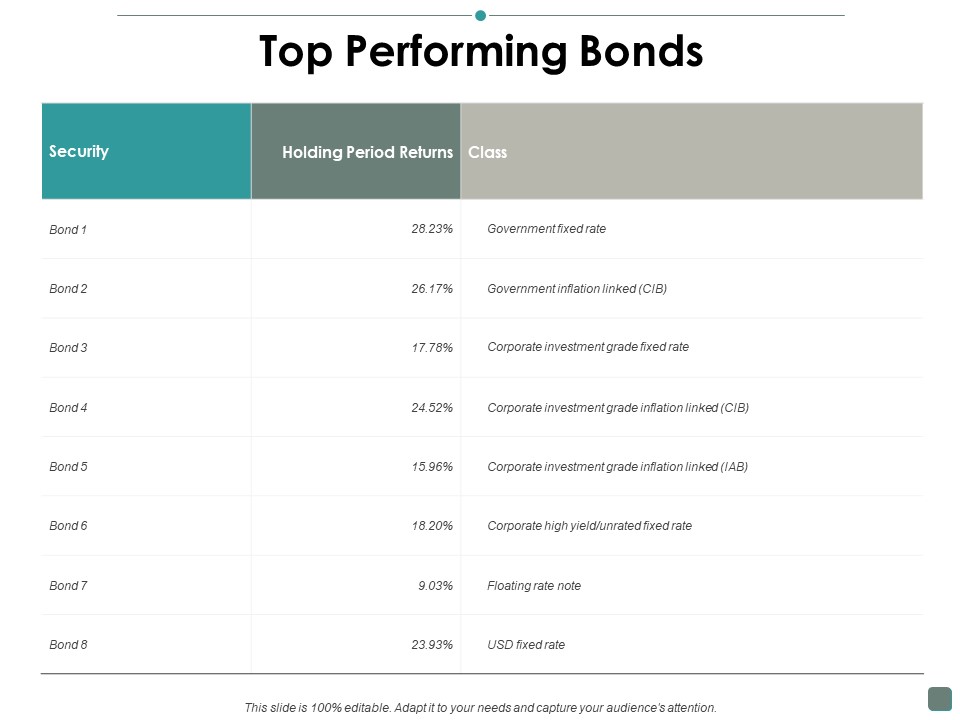 Top Performing Bonds

| Security | Holding Period Returns | Class |
|---|---|---|
| Bond 1 | 28.23% | Government fixed rate |
| Bond 2 | 26.17% | Government inflation linked (CIB) |
| Bond 3 | 17.78% | Corporate investment grade fixed rate |
| Bond 4 | 24.52% | Corporate investment grade inflation linked (CIB) |
| Bond 5 | 15.96% | Corporate investment grade inflation linked (IAB) |
| Bond 6 | 18.20% | Corporate high yield/unrated fixed rate |
| Bond 7 | 9.03% | Floating rate note |
| Bond 8 | 23.93% | USD fixed rate |

This slide is 100% editable. Adapt it to your needs and capture your audience's attention.